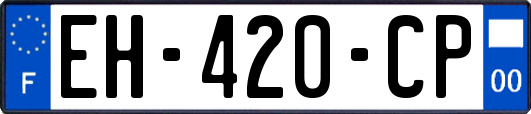 F
EH-420-CP
00